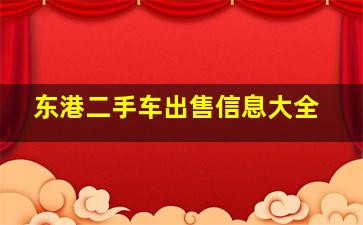 东港二手车出售信息大全